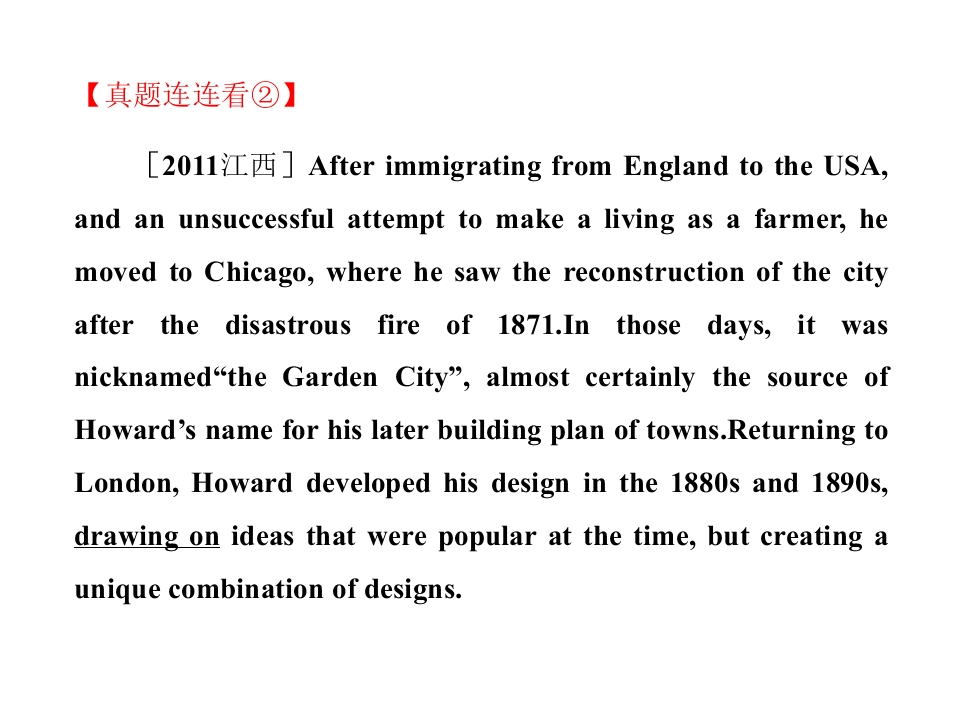 【真题连连看②】

［2011江西］After immigrating from England to the USA, and an unsuccessful attempt to make a living as a farmer, he moved to Chicago, where he saw the reconstruction of the city after the disastrous fire of 1871.In those days, it was nicknamed"the Garden City", almost certainly the source of Howard's name for his later building plan of towns.Returning to London, Howard developed his design in the 1880s and 1890s, drawing on ideas that were popular at the time, but creating a unique combination of designs.